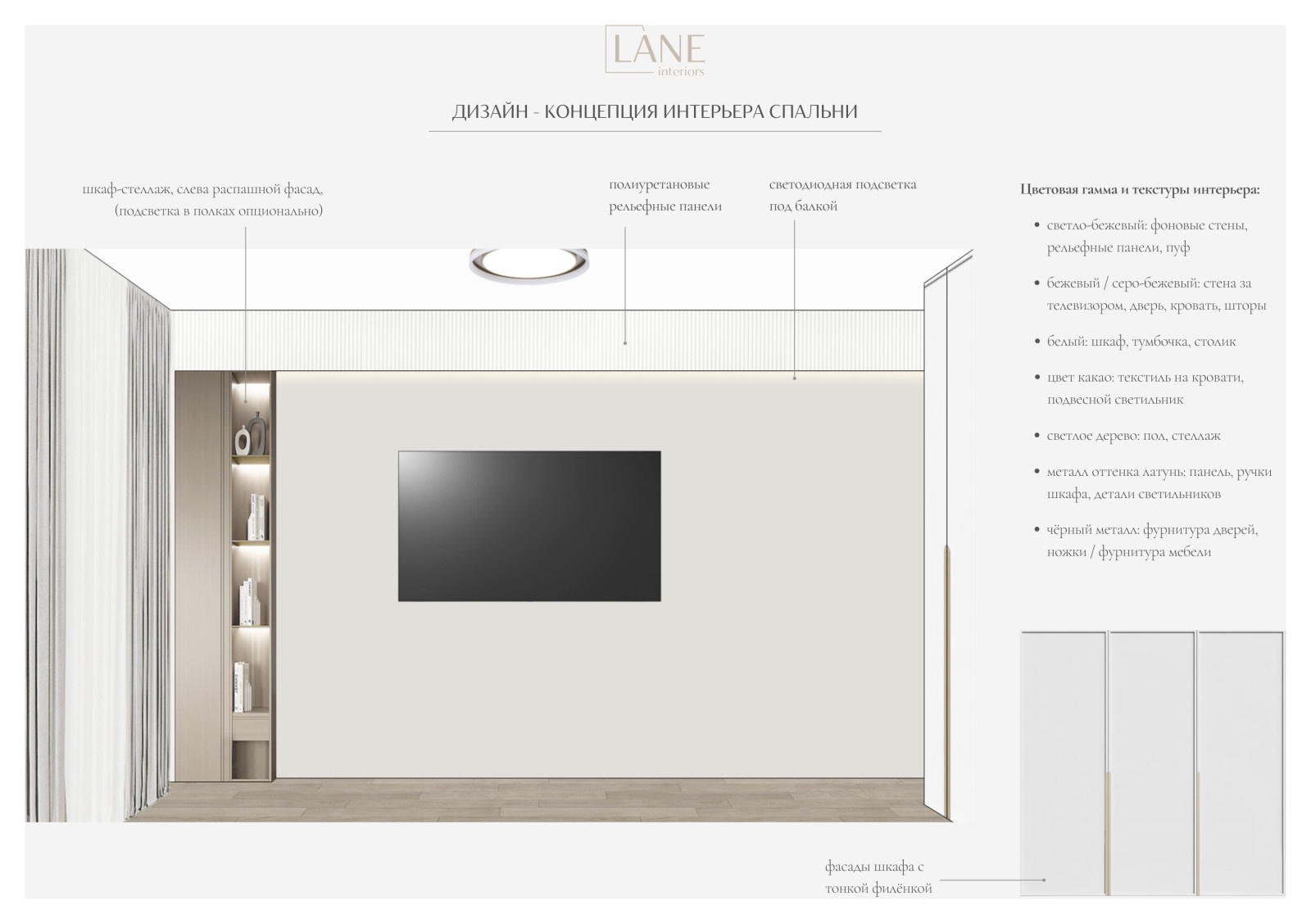 LANE
interiors

ДИЗАЙН - КОНЦЕПЦИЯ ИНТЕРЬЕРА СПАЛЬНИ

шкаф-стеллаж, слева распашной фасад, (подсветка в полках опционально)

полиуретановые рельефные панели

светодиодная подсветка под балкой

Цветовая гамма и текстуры интерьера:

• светло-бежевый: фоновые стены, рельефные панели, пуф

• бежевый / серо-бежевый: стена за телевизором, дверь, кровать, шторы

• белый: шкаф, тумбочка, столик

• цвет какао: текстиль на кровати, подвесной светильник

• светлое дерево: пол, стеллаж

• металл оттенка латунь: панель, ручки шкафа, детали светильников

• чёрный металл: фурнитура дверей, ножки / фурнитура мебели

фасады шкафа с тонкой филёнкой